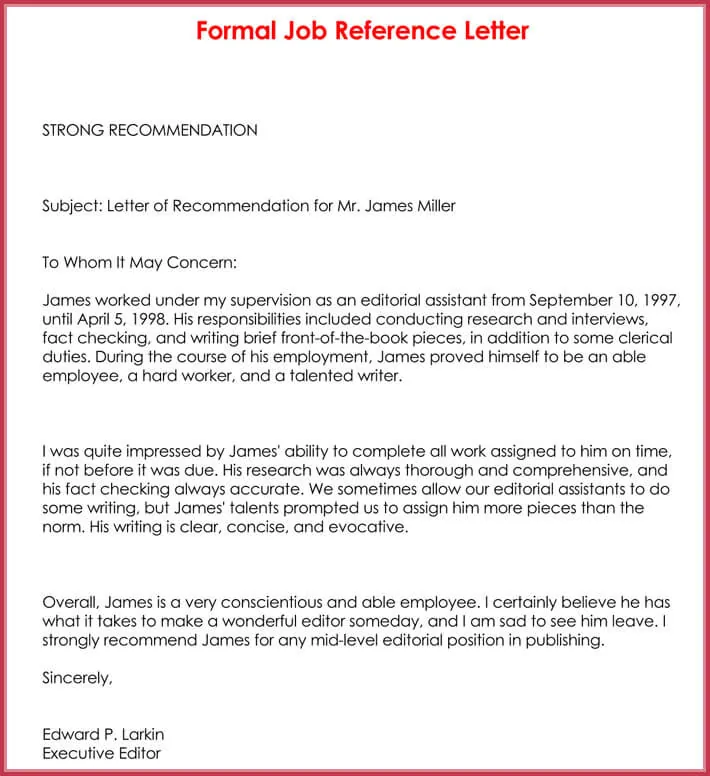 Formal Job Reference Letter

STRONG RECOMMENDATION

Subject: Letter of Recommendation for Mr. James Miller

To Whom It May Concern:

James worked under my supervision as an editorial assistant from September 10, 1997, until April 5, 1998. His responsibilities included conducting research and interviews, fact checking, and writing brief front-of-the-book pieces, in addition to some clerical duties. During the course of his employment, James proved himself to be an able employee, a hard worker, and a talented writer.

I was quite impressed by James' ability to complete all work assigned to him on time, if not before it was due. His research was always thorough and comprehensive, and his fact checking always accurate. We sometimes allow our editorial assistants to do some writing, but James' talents prompted us to assign him more pieces than the norm. His writing is clear, concise, and evocative.

Overall, James is a very conscientious and able employee. I certainly believe he has what it takes to make a wonderful editor someday, and I am sad to see him leave. I strongly recommend James for any mid-level editorial position in publishing.

Sincerely,

Edward P. Larkin
Executive Editor